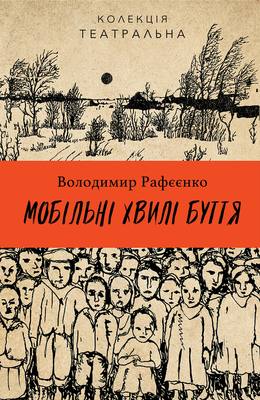 КОЛЕКЦІЯ
ТЕАТРАЛЬНА

Володимир Рафєєнко

МОБІЛЬНІ ХВИЛІ БУТТЯ